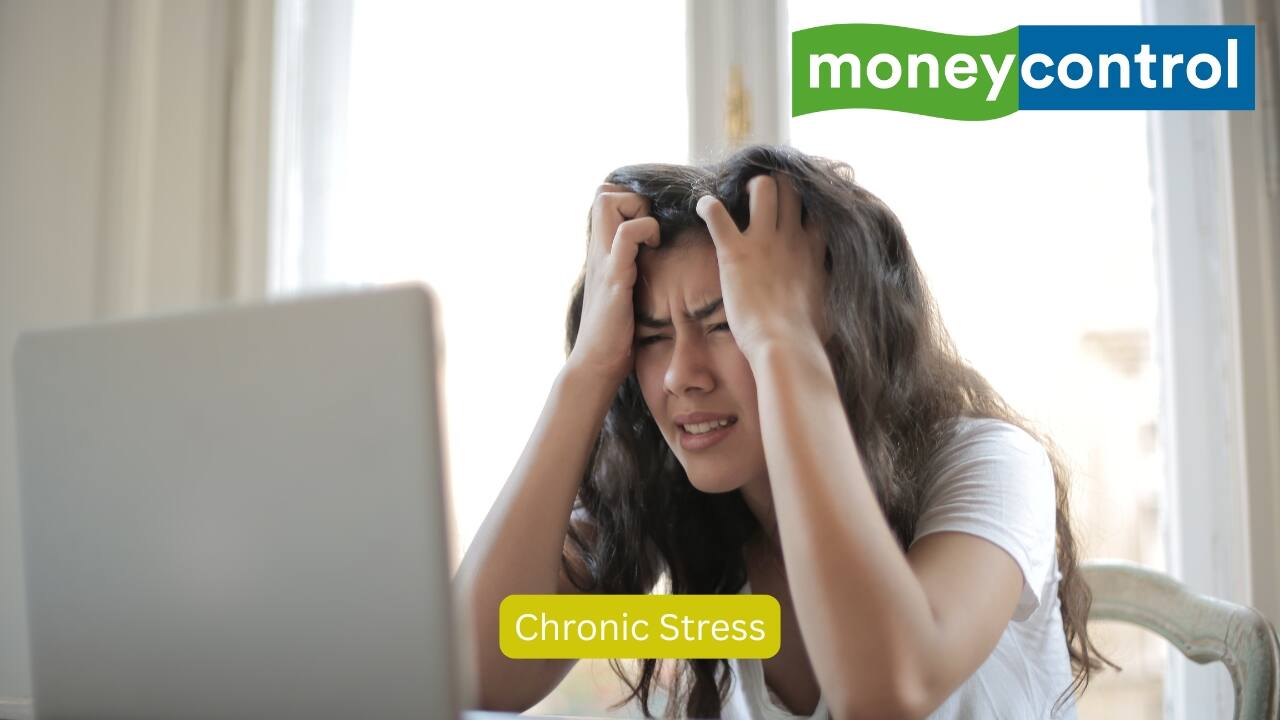 moneycontrol

Chronic Stress